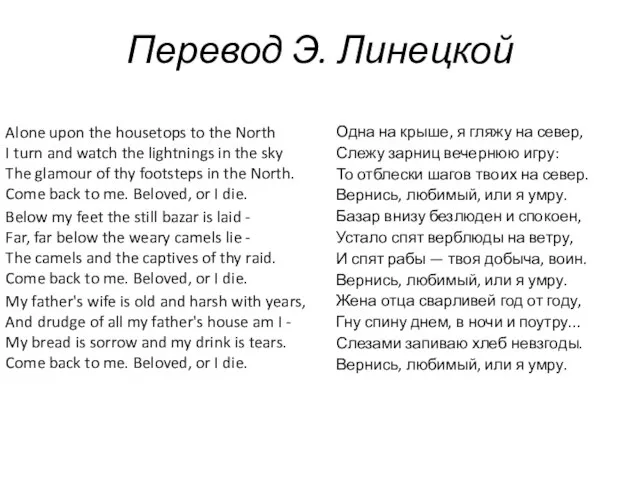 Перевод Э. Линецкой

Alone upon the housetops to the North
I turn and watch the lightnings in the sky
The glamour of thy footsteps in the North.
Come back to me. Beloved, or I die.

Below my feet the still bazar is laid -
Far, far below the weary camels lie -
The camels and the captives of thy raid.
Come back to me. Beloved, or I die.

My father's wife is old and harsh with years,
And drudge of all my father's house am I -
My bread is sorrow and my drink is tears.
Come back to me. Beloved, or I die.

Одна на крыше, я гляжу на север,
Слежу зарниц вечернюю игру:
То отблески шагов твоих на север.
Вернись, любимый, или я умру.

Базар внизу безлюден и спокоен,
Устало спят верблюды на ветру,
И спят рабы — твоя добыча, воин.
Вернись, любимый, или я умру.

Жена отца сварливей год от году,
Гну спину днем, в ночи и поутру...
Слезами запиваю хлеб невзгоды.
Вернись, любимый, или я умру.